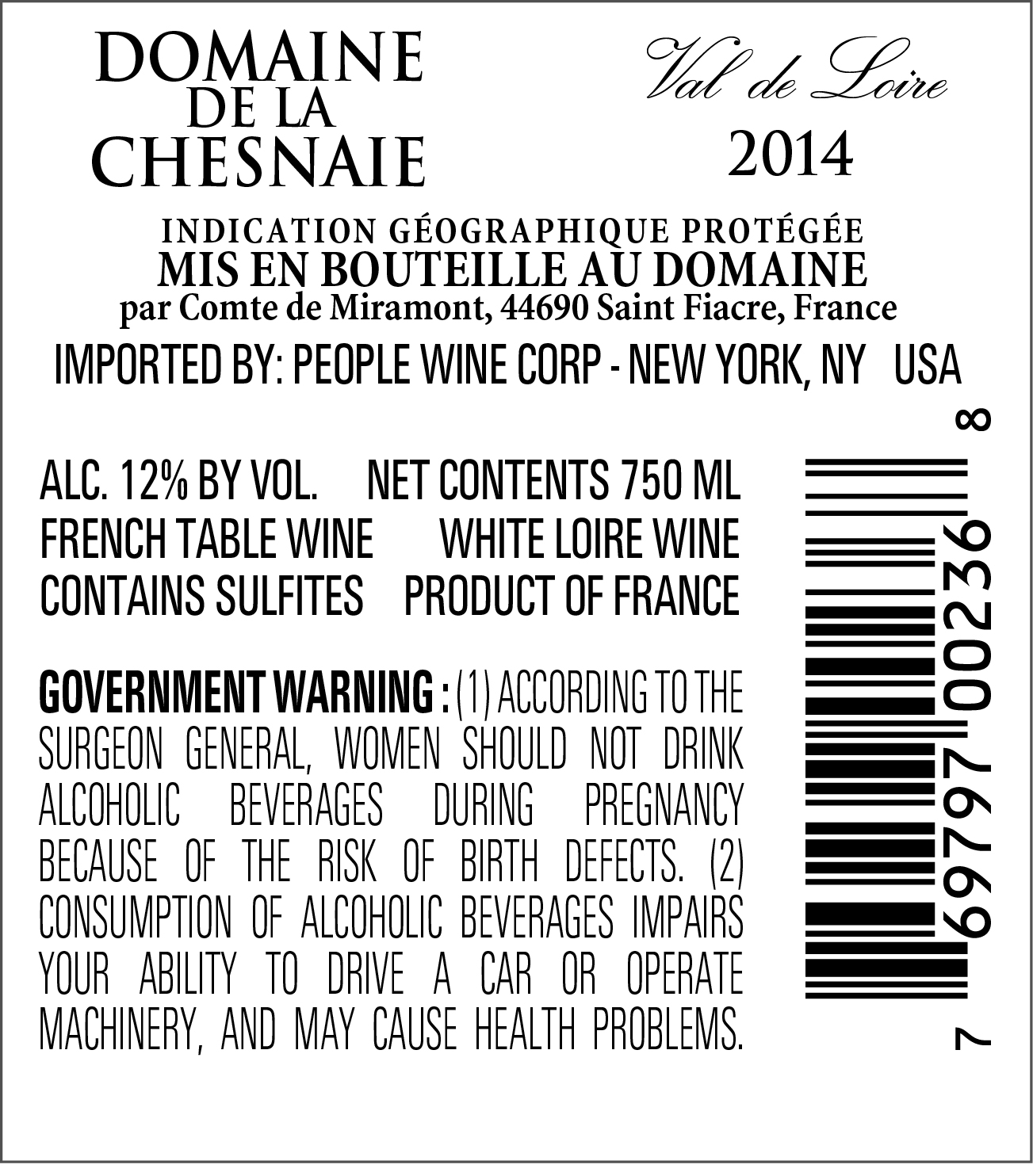 DOMAINE
DE LA
CHESNAIE

Val de Loire
2014

INDICATION GÉOGRAPHIQUE PROTÉGÉE
MIS EN BOUTEILLE AU DOMAINE
par Comte de Miramont, 44690 Saint Fiacre, France

IMPORTED BY: PEOPLE WINE CORP - NEW YORK, NY USA

ALC. 12% BY VOL. NET CONTENTS 750 ML
FRENCH TABLE WINE WHITE LOIRE WINE
CONTAINS SULFITES PRODUCT OF FRANCE

GOVERNMENT WARNING : (1) ACCORDING TO THE SURGEON GENERAL, WOMEN SHOULD NOT DRINK ALCOHOLIC BEVERAGES DURING PREGNANCY BECAUSE OF THE RISK OF BIRTH DEFECTS. (2) CONSUMPTION OF ALCOHOLIC BEVERAGES IMPAIRS YOUR ABILITY TO DRIVE A CAR OR OPERATE MACHINERY, AND MAY CAUSE HEALTH PROBLEMS.

7 69797 00236 8